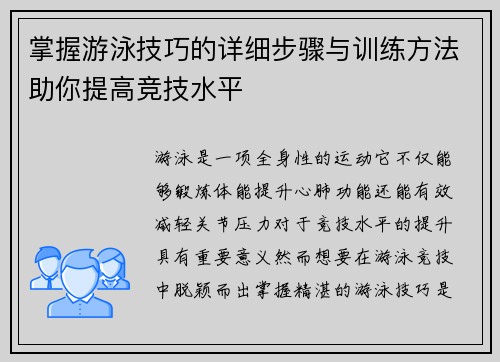 掌握游泳技巧的详细步骤与训练方法助你提高竞技水平

游泳是一项全身性的运动它不仅能够锻炼体能提升心肺功能还能有效减轻关节压力对于竞技水平的提升具有重要意义然而想要在游泳竞技中脱颖而出掌握精湛的游泳技巧是